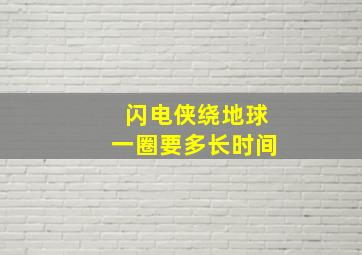 闪电侠绕地球
一圈要多长时间